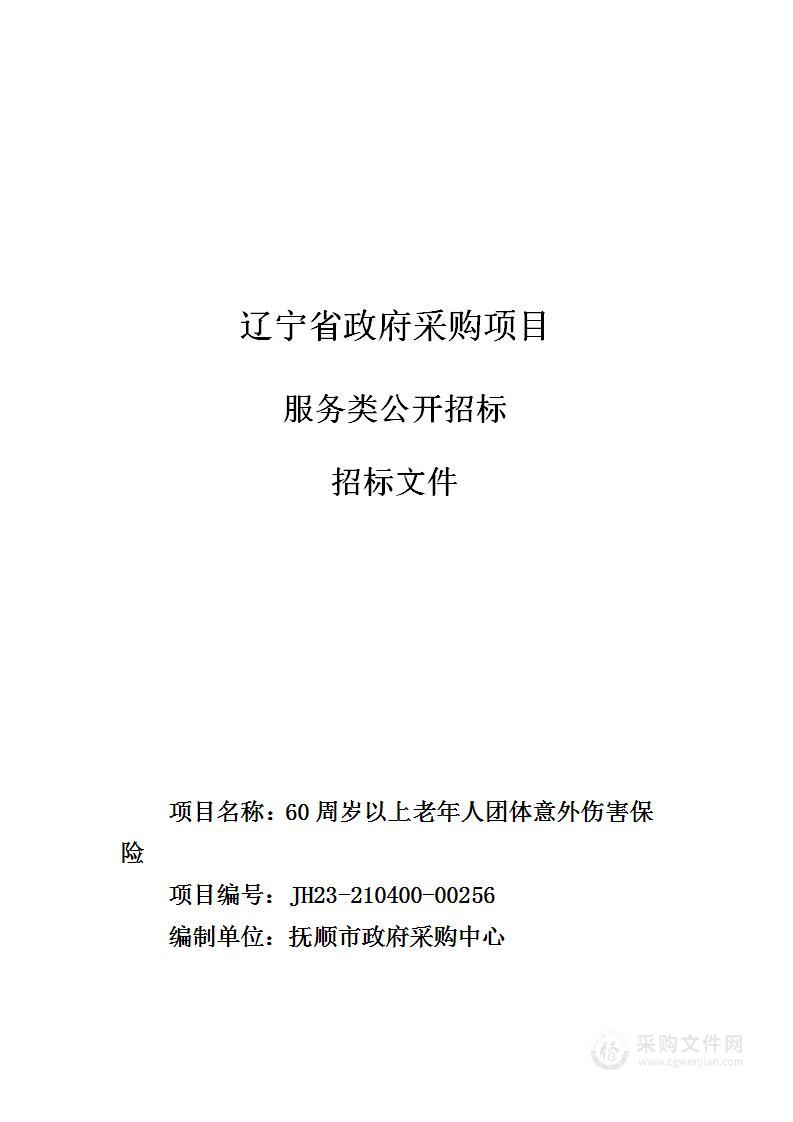 辽宁省政府采购项目

服务类公开招标

招标文件

项目名称：60 周岁以上老年人团体意外伤害保险

项目编号：JH23-210400-00256

编制单位：抚顺市政府采购中心

采购文件网
www.cgwenjian.com